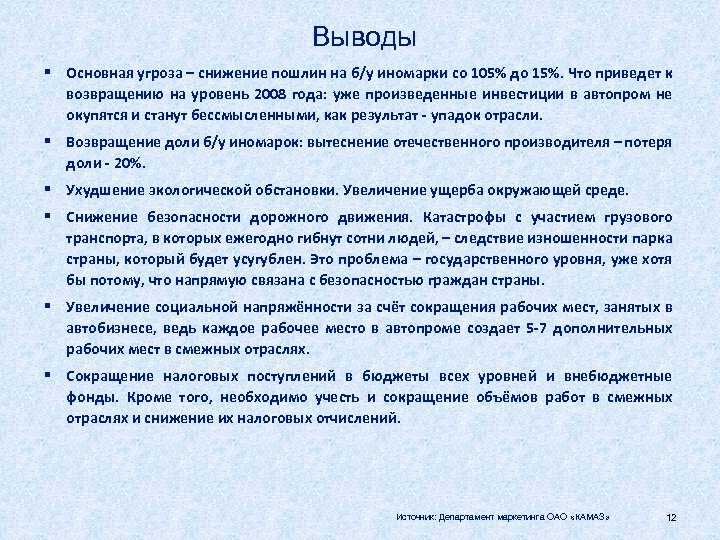 Выводы

▪ Основная угроза – снижение пошлин на б/у иномарки со 105% до 15%. Что приведет к возвращению на уровень 2008 года: уже произведенные инвестиции в автопром не окупятся и станут бессмысленными, как результат - упадок отрасли.

▪ Возвращение доли б/у иномарок: вытеснение отечественного производителя – потеря доли - 20%.

▪ Ухудшение экологической обстановки. Увеличение ущерба окружающей среде.

▪ Снижение безопасности дорожного движения. Катастрофы с участием грузового транспорта, в которых ежегодно гибнут сотни людей, – следствие изношенности парка страны, который будет усугублен. Это проблема – государственного уровня, уже хотя бы потому, что напрямую связана с безопасностью граждан страны.

▪ Увеличение социальной напряжённости за счёт сокращения рабочих мест, занятых в автобизнесе, ведь каждое рабочее место в автопроме создает 5-7 дополнительных рабочих мест в смежных отраслях.

▪ Сокращение налоговых поступлений в бюджеты всех уровней и внебюджетные фонды. Кроме того, необходимо учесть и сокращение объёмов работ в смежных отраслях и снижение их налоговых отчислений.

Источник: Департамент маркетинга ОАО «КАМАЗ»

12